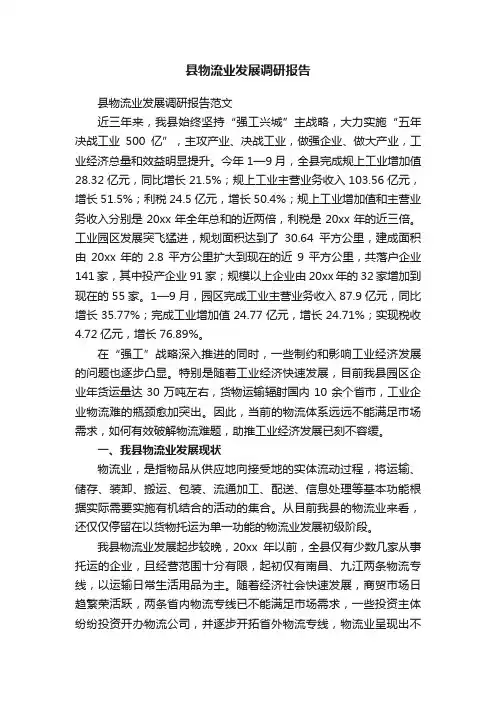 县物流业发展调研报告

县物流业发展调研报告范文

近三年来，我县始终坚持“强工兴城”主战略，大力实施“五年决战工业 500 亿”，主攻产业、决战工业，做强企业、做大产业，工业经济总量和效益明显提升。今年 1—9 月，全县完成规上工业增加值 28.32 亿元，同比增长 21.5%；规上工业主营业务收入 103.56 亿元，增长 51.5%；利税 24.5 亿元，增长 50.4%；规上工业增加值和主营业务收入分别是 20xx 年全年总和的近两倍，利税是 20xx 年的近三倍。工业园区发展突飞猛进，规划面积达到了 30.64 平方公里，建成面积由 20xx 年的 2.8 平方公里扩大到现在的近 9 平方公里，共落户企业 141 家，其中投产企业 91 家；规模以上企业由 20xx 年的 32 家增加到现在的 55 家。1—9 月，园区完成工业主营业务收入 87.9 亿元，同比增长 35.77%；完成工业增加值 24.77 亿元，增长 24.71%；实现税收 4.72 亿元，增长 76.89%。

在“强工”战略深入推进的同时，一些制约和影响工业经济发展的问题也逐步凸显。特别是随着工业经济快速发展，目前我县园区企业年货运量达 30 万吨左右，货物运输辐射国内 10 余个省市，工业企业物流难的瓶颈愈加突出。因此，当前的物流体系远远不能满足市场需求，如何有效破解物流难题，助推工业经济发展已刻不容缓。

一、我县物流业发展现状

物流业，是指物品从供应地向接受地的实体流动过程，将运输、储存、装卸、搬运、包装、流通加工、配送、信息处理等基本功能根据实际需要实施有机结合的活动的集合。从目前我县的物流业来看，还仅仅停留在以货物托运为单一功能的物流业发展初级阶段。

我县物流业发展起步较晚，20xx 年以前，全县仅有少数几家从事托运的企业，且经营范围十分有限，起初仅有南昌、九江两条物流专线，以运输日常生活用品为主。随着经济社会快速发展，商贸市场日趋繁荣活跃，两条省内物流专线已不能满足市场需求，一些投资主体纷纷投资开办物流公司，并逐步开拓省外物流专线，物流业呈现出不